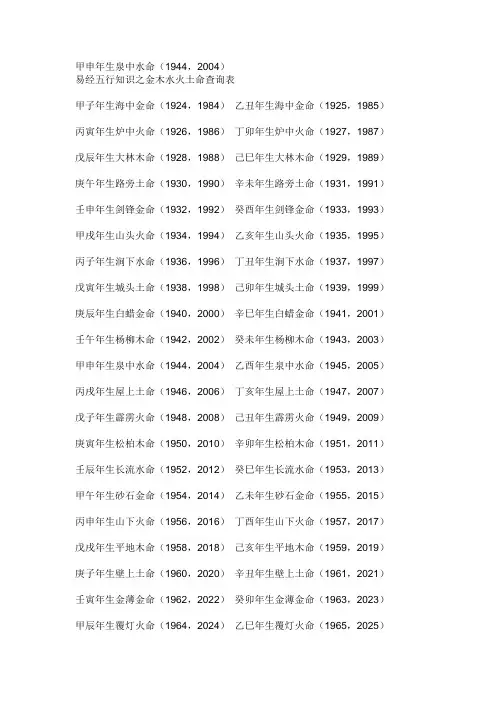 甲申年生泉中水命（1944，2004）
易经五行知识之金木水火土命查询表

甲子年生海中金命（1924，1984） 乙丑年生海中金命（1925，1985）

丙寅年生炉中火命（1926，1986） 丁卯年生炉中火命（1927，1987）

戊辰年生大林木命（1928，1988） 己巳年生大林木命（1929，1989）

庚午年生路旁土命（1930，1990） 辛未年生路旁土命（1931，1991）

壬申年生剑锋金命（1932，1992） 癸酉年生剑锋金命（1933，1993）

甲戌年生山头火命（1934，1994） 乙亥年生山头火命（1935，1995）

丙子年生涧下水命（1936，1996） 丁丑年生涧下水命（1937，1997）

戊寅年生城头土命（1938，1998） 己卯年生城头土命（1939，1999）

庚辰年生白蜡金命（1940，2000） 辛巳年生白蜡金命（1941，2001）

壬午年生杨柳木命（1942，2002） 癸未年生杨柳木命（1943，2003）

甲申年生泉中水命（1944，2004） 乙酉年生泉中水命（1945，2005）

丙戌年生屋上土命（1946，2006） 丁亥年生屋上土命（1947，2007）

戊子年生霹雳火命（1948，2008） 己丑年生霹雳火命（1949，2009）

庚寅年生松柏木命（1950，2010） 辛卯年生松柏木命（1951，2011）

壬辰年生长流水命（1952，2012） 癸巳年生长流水命（1953，2013）

甲午年生砂石金命（1954，2014） 乙未年生砂石金命（1955，2015）

丙申年生山下火命（1956，2016） 丁酉年生山下火命（1957，2017）

戊戌年生平地木命（1958，2018） 己亥年生平地木命（1959，2019）

庚子年生壁上土命（1960，2020） 辛丑年生壁上土命（1961，2021）

壬寅年生金薄金命（1962，2022） 癸卯年生金薄金命（1963，2023）

甲辰年生覆灯火命（1964，2024） 乙巳年生覆灯火命（1965，2025）